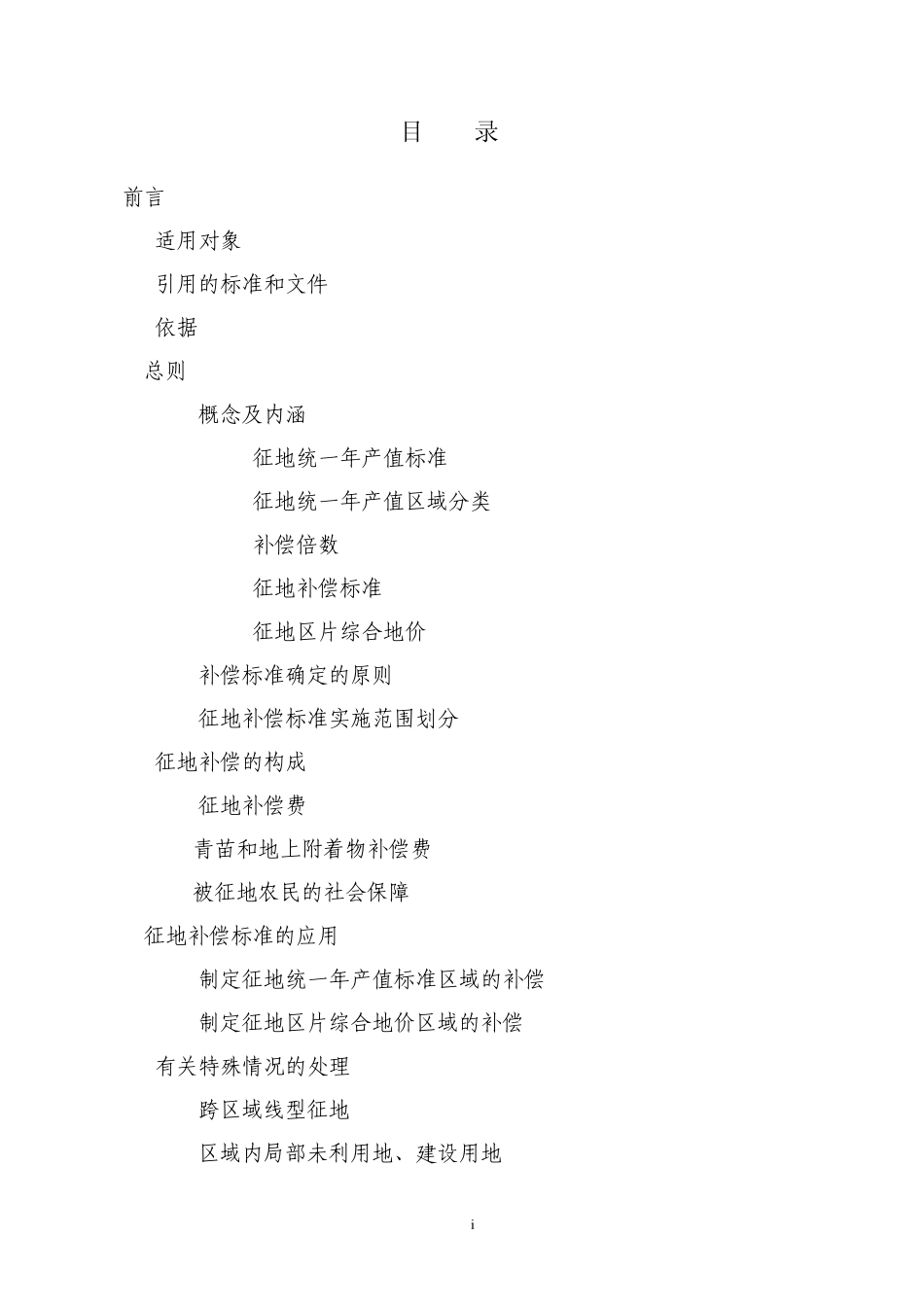 目　录

前言

适用对象

引用的标准和文件

依据

总则

概念及内涵

征地统一年产值标准

征地统一年产值区域分类

补偿倍数

征地补偿标准

征地区片综合地价

补偿标准确定的原则

征地补偿标准实施范围划分

征地补偿的构成

征地补偿费

青苗和地上附着物补偿费

被征地农民的社会保障

征地补偿标准的应用

制定征地统一年产值标准区域的补偿

制定征地区片综合地价区域的补偿

有关特殊情况的处理

跨区域线型征地

区域内局部未利用地、建设用地

i